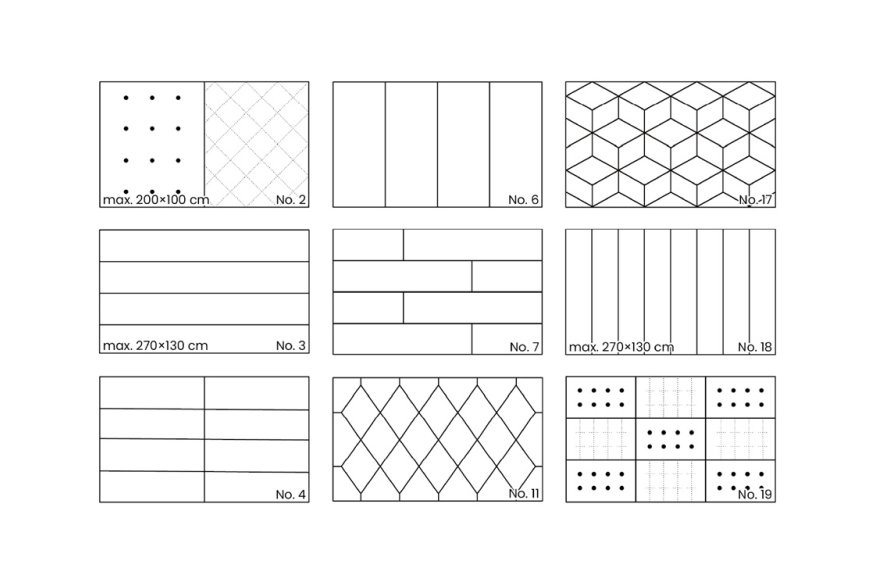 max. 200×100 cm
No. 2

No. 6

No. 17

max. 270×130 cm
No. 3

No. 7

max. 270×130 cm
No. 18

No. 4

No. 11

No. 19